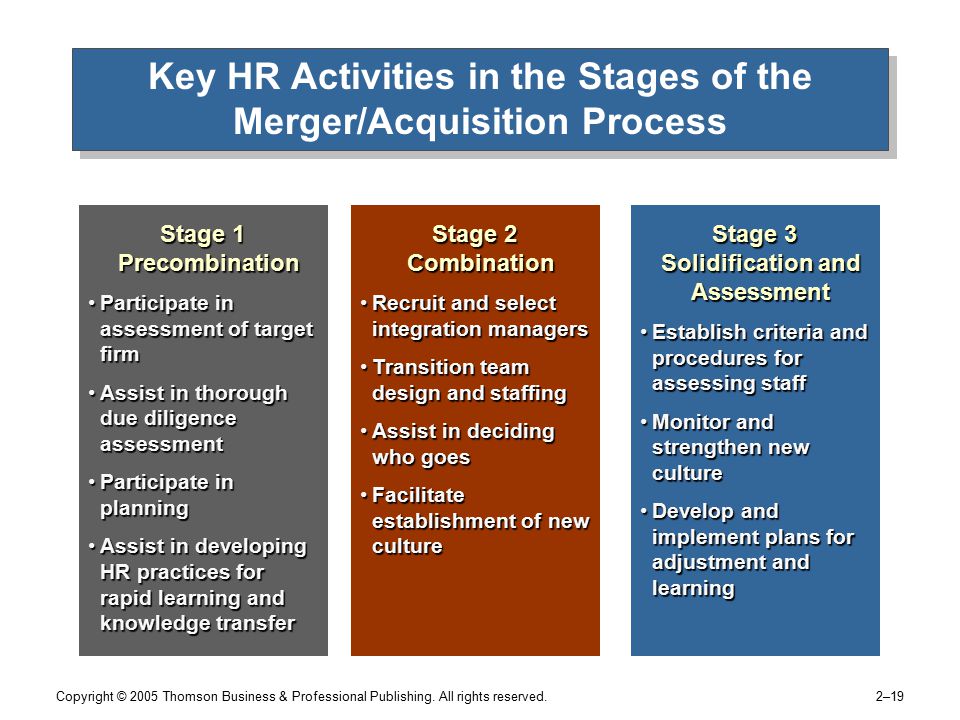 Key HR Activities in the Stages of the Merger/Acquisition Process

Stage 1
Precombination

• Participate in assessment of target firm

• Assist in thorough due diligence assessment

• Participate in planning

• Assist in developing HR practices for rapid learning and knowledge transfer

Stage 2
Combination

• Recruit and select integration managers

• Transition team design and staffing

• Assist in deciding who goes

• Facilitate establishment of new culture

Stage 3
Solidification and Assessment

• Establish criteria and procedures for assessing staff

• Monitor and strengthen new culture

• Develop and implement plans for adjustment and learning

Copyright © 2005 Thomson Business & Professional Publishing. All rights reserved.

2–19